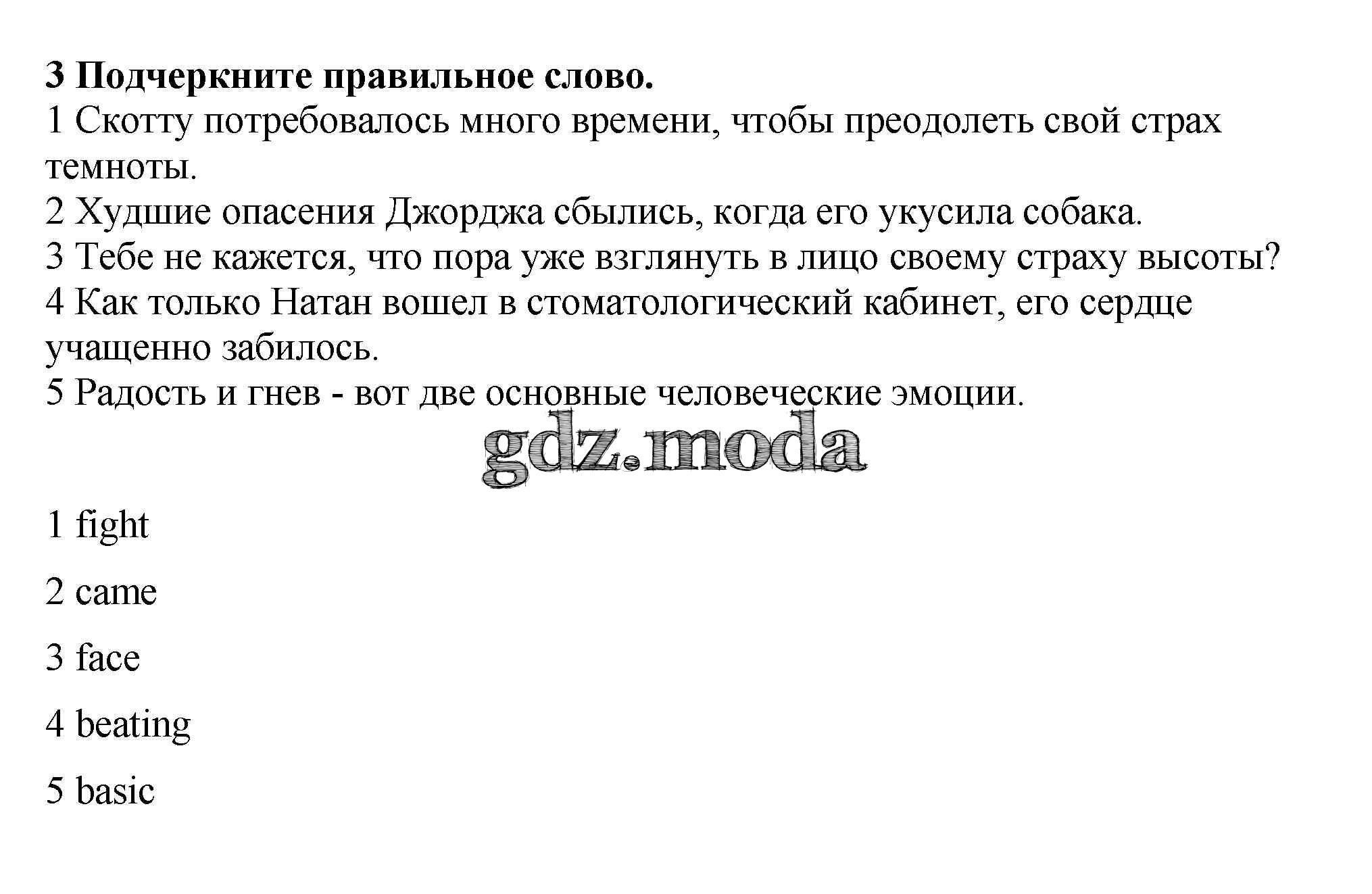 3 Подчеркните правильное слово.
1 Скотту потребовалось много времени, чтобы преодолеть свой страх темноты.
2 Худшие опасения Джорджа сбылись, когда его укусила собака.
3 Тебе не кажется, что пора уже взглянуть в лицо своему страху высоты?
4 Как только Натан вошел в стоматологический кабинет, его сердце учащенно забилось.
5 Радость и гнев - вот две основные человеческие эмоции.

gdz.moda

1 fight

2 came

3 face

4 beating

5 basic